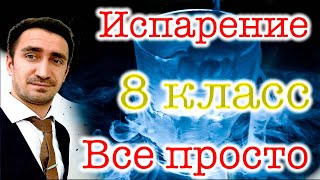 Испарение

8 класс

Все просто